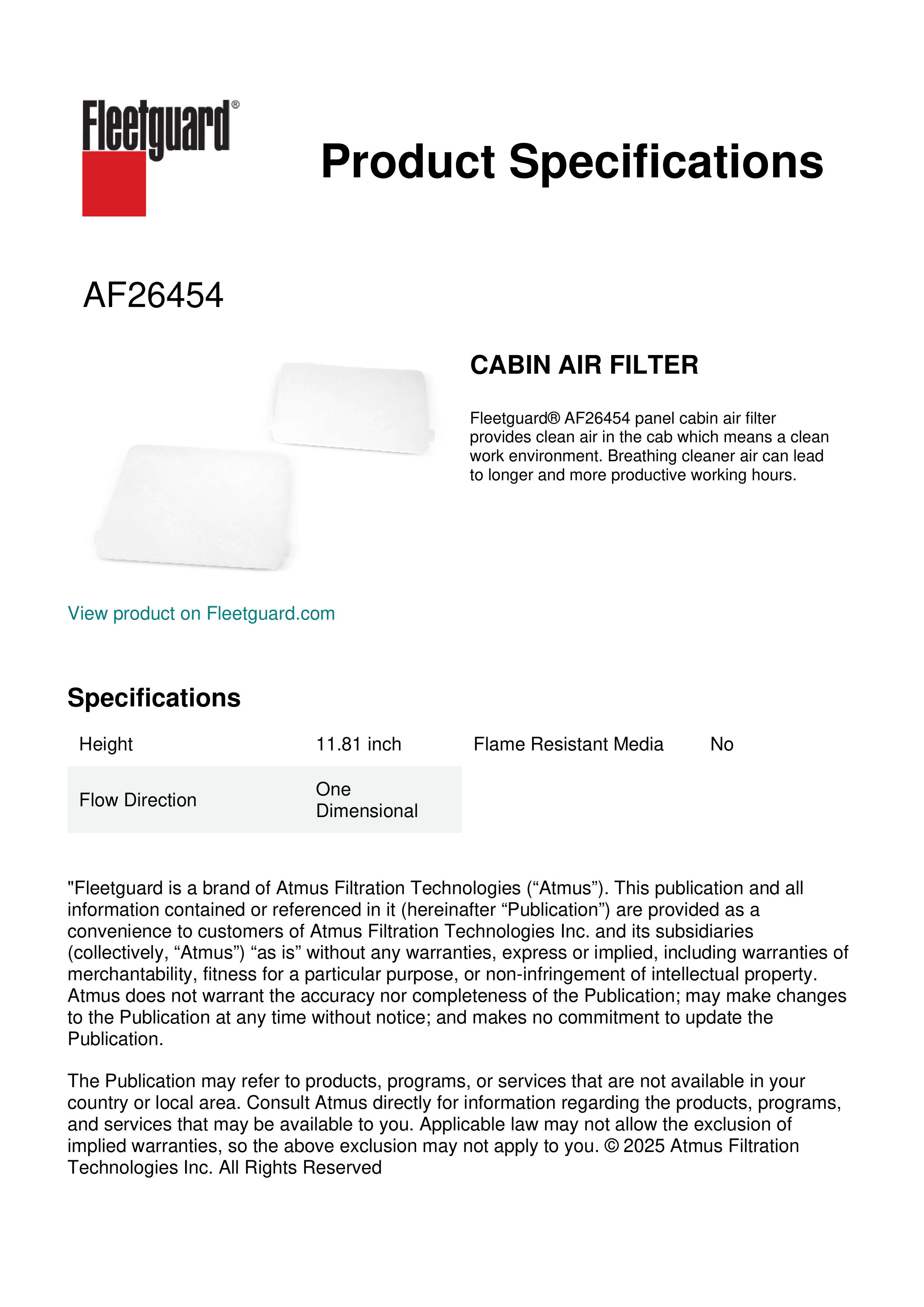 Fleetguard®

Product Specifications

AF26454

CABIN AIR FILTER

Fleetguard® AF26454 panel cabin air filter provides clean air in the cab which means a clean work environment. Breathing cleaner air can lead to longer and more productive working hours.

View product on Fleetguard.com

Specifications

| Height | 11.81 inch | Flame Resistant Media | No |
|---|---|---|---|
| Flow Direction | One Dimensional | | |

"Fleetguard is a brand of Atmus Filtration Technologies (“Atmus”). This publication and all information contained or referenced in it (hereinafter “Publication”) are provided as a convenience to customers of Atmus Filtration Technologies Inc. and its subsidiaries (collectively, “Atmus”) “as is” without any warranties, express or implied, including warranties of merchantability, fitness for a particular purpose, or non-infringement of intellectual property. Atmus does not warrant the accuracy nor completeness of the Publication; may make changes to the Publication at any time without notice; and makes no commitment to update the Publication.

The Publication may refer to products, programs, or services that are not available in your country or local area. Consult Atmus directly for information regarding the products, programs, and services that may be available to you. Applicable law may not allow the exclusion of implied warranties, so the above exclusion may not apply to you. © 2025 Atmus Filtration Technologies Inc. All Rights Reserved